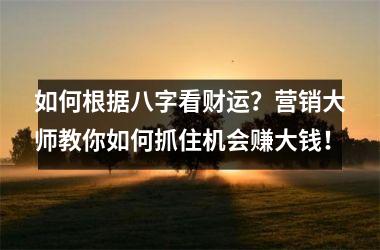 如何根据八字看财运？营销大师教你如何抓住机会赚大钱！